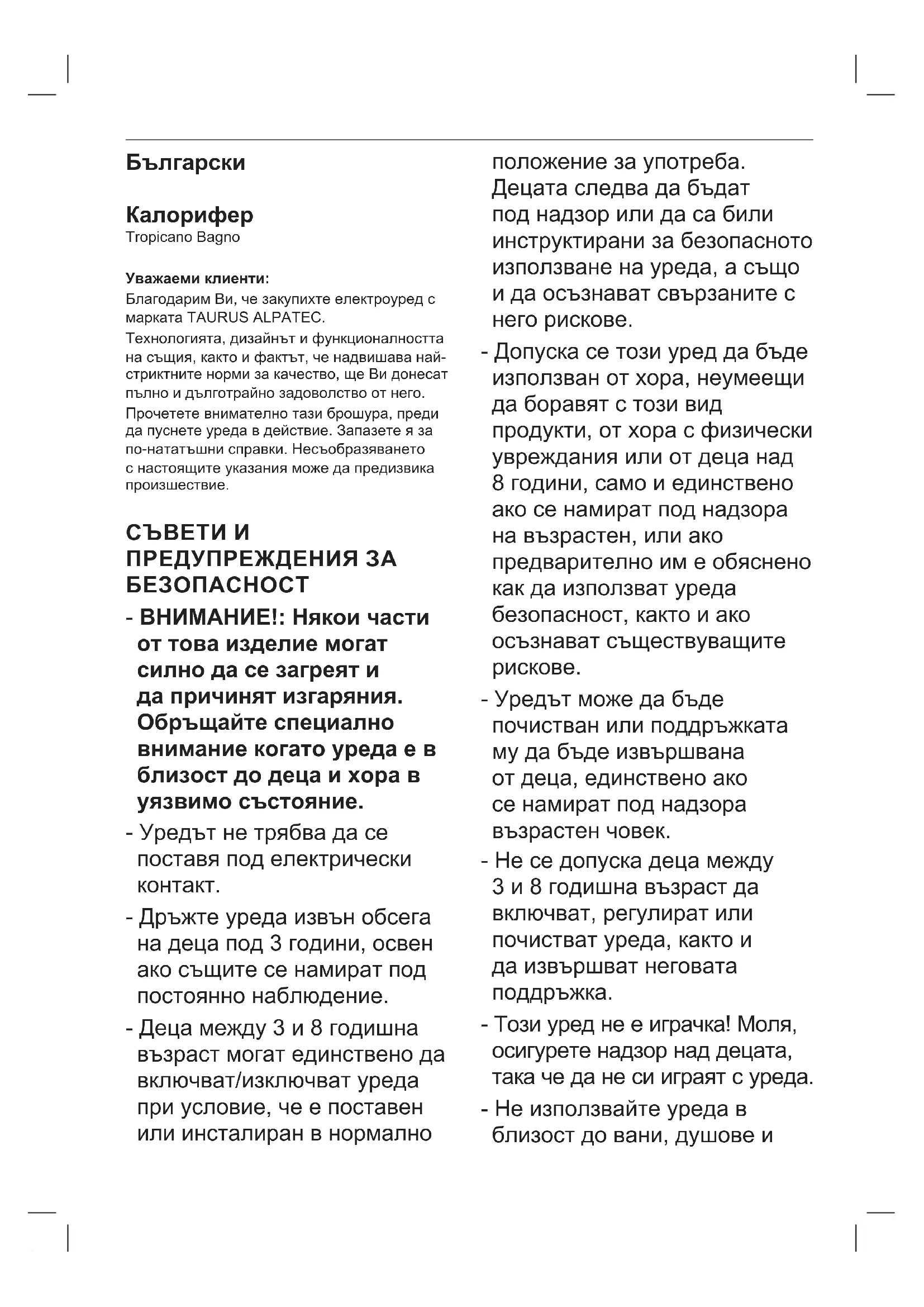 Български

Калорифер
Tropicano Bagno

Уважаеми клиенти:
Благодарим Ви, че закупихте електроуред с марката TAURUS ALPATEC.
Технологията, дизайнът и функционалността на същия, както и фактът, че надвишава най-стриктните норми за качество, ще Ви донесат пълно и дълготрайно задоволство от него.
Прочетете внимателно тази брошура, преди да пуснете уреда в действие. Запазете я за по-нататъшни справки. Несъобразяването с настоящите указания може да предизвика произшествие.

СЪВЕТИ И ПРЕДУПРЕЖДЕНИЯ ЗА БЕЗОПАСНОСТ

- ВНИМАНИЕ!: Някои части от това изделие могат силно да се загреят и да причинят изгаряния. Обръщайте специално внимание когато уреда е в близост до деца и хора в уязвимо състояние.

- Уредът не трябва да се поставя под електрически контакт.

- Дръжте уреда извън обсега на деца под 3 години, освен ако същите се намират под постоянно наблюдение.

- Деца между 3 и 8 годишна възраст могат единствено да включват/изключват уреда при условие, че е поставен или инсталиран в нормално положение за употреба. Децата следва да бъдат под надзор или да са били инструктирани за безопасното използване на уреда, а също и да осъзнават свързаните с него рискове.

- Допуска се този уред да бъде използван от хора, неумеещи да боравят с този вид продукти, от хора с физически увреждания или от деца над 8 години, само и единствено ако се намират под надзора на възрастен, или ако предварително им е обяснено как да използват уреда безопасност, както и ако осъзнават съществуващите рискове.

- Уредът може да бъде почистван или поддръжката му да бъде извършвана от деца, единствено ако се намират под надзора възрастен човек.

- Не се допуска деца между 3 и 8 годишна възраст да включват, регулират или почистват уреда, както и да извършват неговата поддръжка.

- Този уред не е играчка! Моля, осигурете надзор над децата, така че да не си играят с уреда.

- Не използвайте уреда в близост до вани, душове и